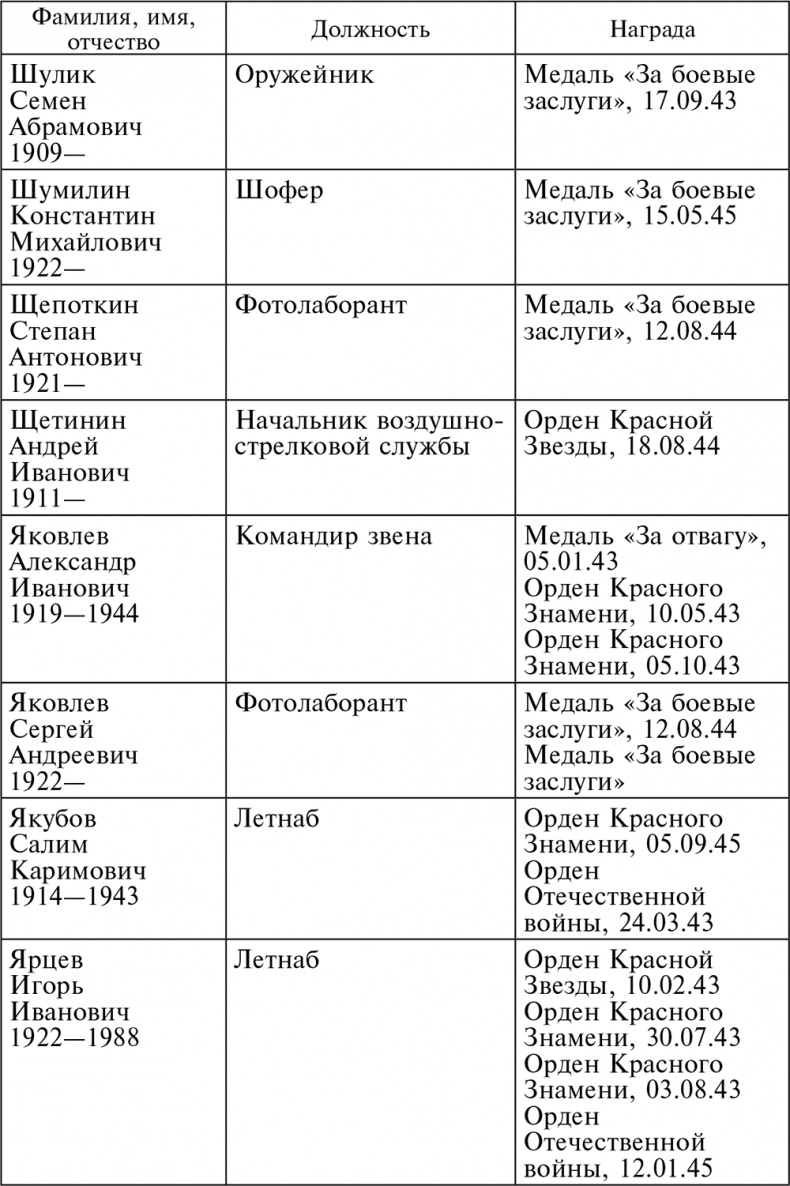 | Фамилия, имя, отчество | Должность | Награда |
|---|---|---|
| Шулик Семен Абрамович 1909— | Оружейник | Медаль «За боевые заслуги», 17.09.43 |
| Шумилин Константин Михайлович 1922— | Шофер | Медаль «За боевые заслуги», 15.05.45 |
| Щепоткин Степан Антонович 1921— | Фотолаборант | Медаль «За боевые заслуги», 12.08.44 |
| Щетинин Андрей Иванович 1911— | Начальник воздушно-стрелковой службы | Орден Красной Звезды, 18.08.44 |
| Яковлев Александр Иванович 1919—1944 | Командир звена | Медаль «За отвагу», 05.01.43 Орден Красного Знамени, 10.05.43 Орден Красного Знамени, 05.10.43 |
| Яковлев Сергей Андреевич 1922— | Фотолаборант | Медаль «За боевые заслуги», 12.08.44 Медаль «За боевые заслуги» |
| Якубов Салим Каримович 1914—1943 | Летнаб | Орден Красного Знамени, 05.09.45 Орден Отечественной войны, 24.03.43 |
| Ярцев Игорь Иванович 1922—1988 | Летнаб | Орден Красной Звезды, 10.02.43 Орден Красного Знамени, 30.07.43 Орден Красного Знамени, 03.08.43 Орден Отечественной войны, 12.01.45 |